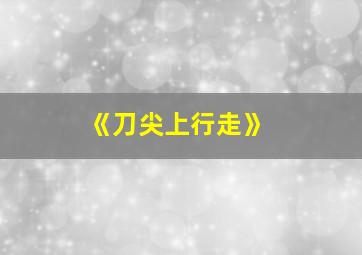 《刀尖上行走》